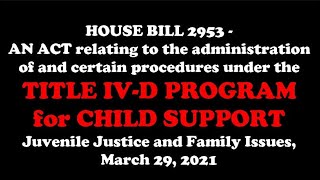 HOUSE BILL 2953 -
AN ACT relating to the administration of and certain procedures under the
TITLE IV-D PROGRAM for CHILD SUPPORT
Juvenile Justice and Family Issues, March 29, 2021